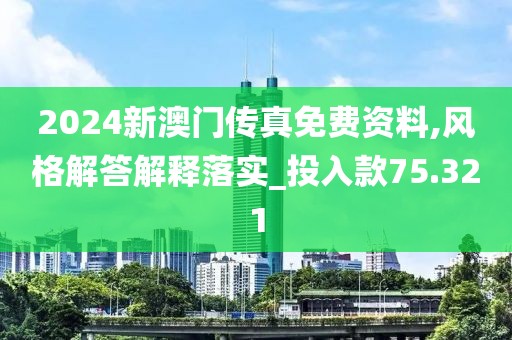 2024新澳门传真免费资料,风格解答解释落实_投入款75.321